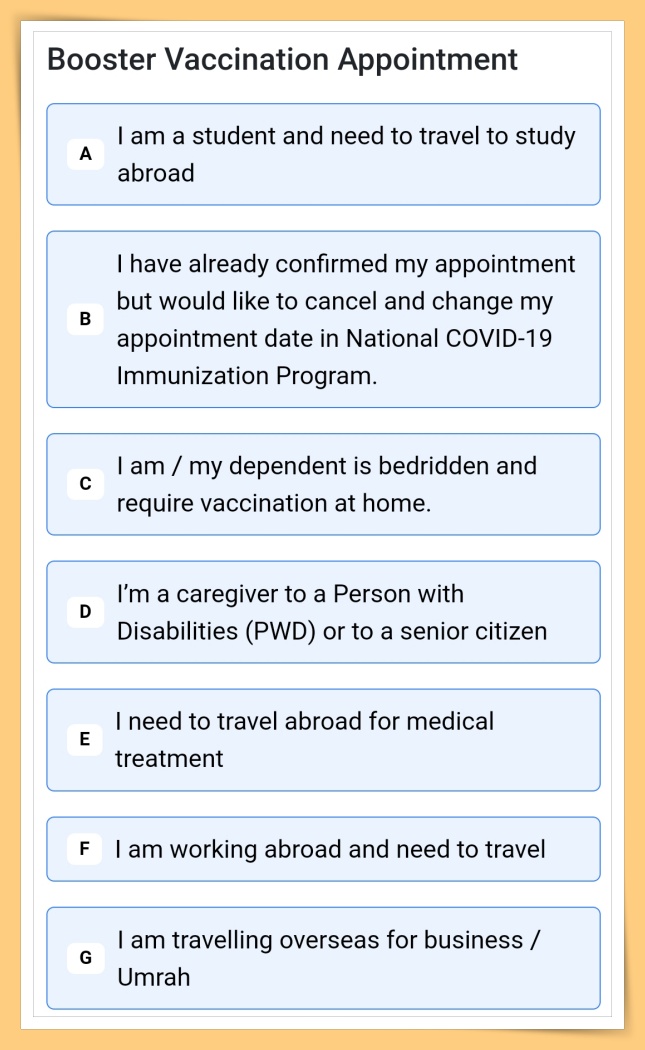 Booster Vaccination Appointment

A I am a student and need to travel to study abroad

B I have already confirmed my appointment but would like to cancel and change my appointment date in National COVID-19 Immunization Program.

C I am / my dependent is bedridden and require vaccination at home.

D I'm a caregiver to a Person with Disabilities (PWD) or to a senior citizen

E I need to travel abroad for medical treatment

F I am working abroad and need to travel

G I am travelling overseas for business / Umrah